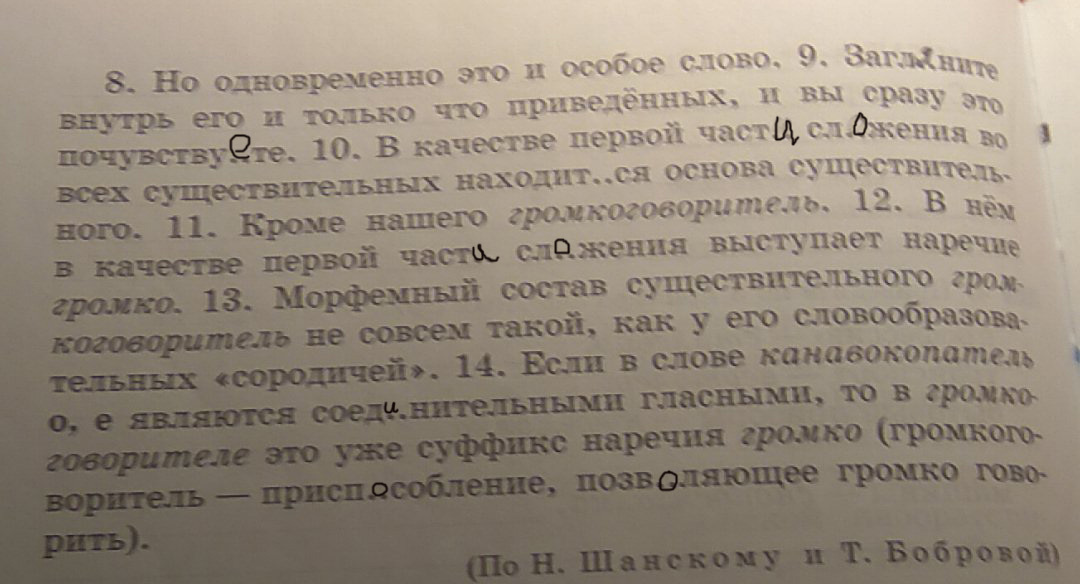 8. Но одновременно это и особое слово. 9. Загляните внутрь его и только что приведённых, и вы сразу это почувствуете. 10. В качестве первой части сложения во всех существительных находит..ся основа существительного. 11. Кроме нашего громкоговоритель. 12. В нём в качестве первой части сложения выступает наречие громко. 13. Морфемный состав существительного громкоговоритель не совсем такой, как у его словообразовательных «сородичей». 14. Если в слове канавокопатель о, е являются соединительными гласными, то в громкоговорителе это уже суффикс наречия громко (громкоговоритель — приспособление, позволяющее громко говорить).

(По Н. Шанскому и Т. Бобровой)